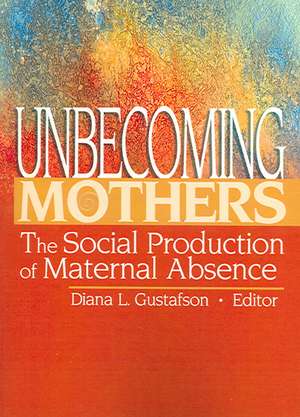 UNBECOMING
MOTHERS
The Social Production of Maternal Absence
Diana L. Gustafson • Editor